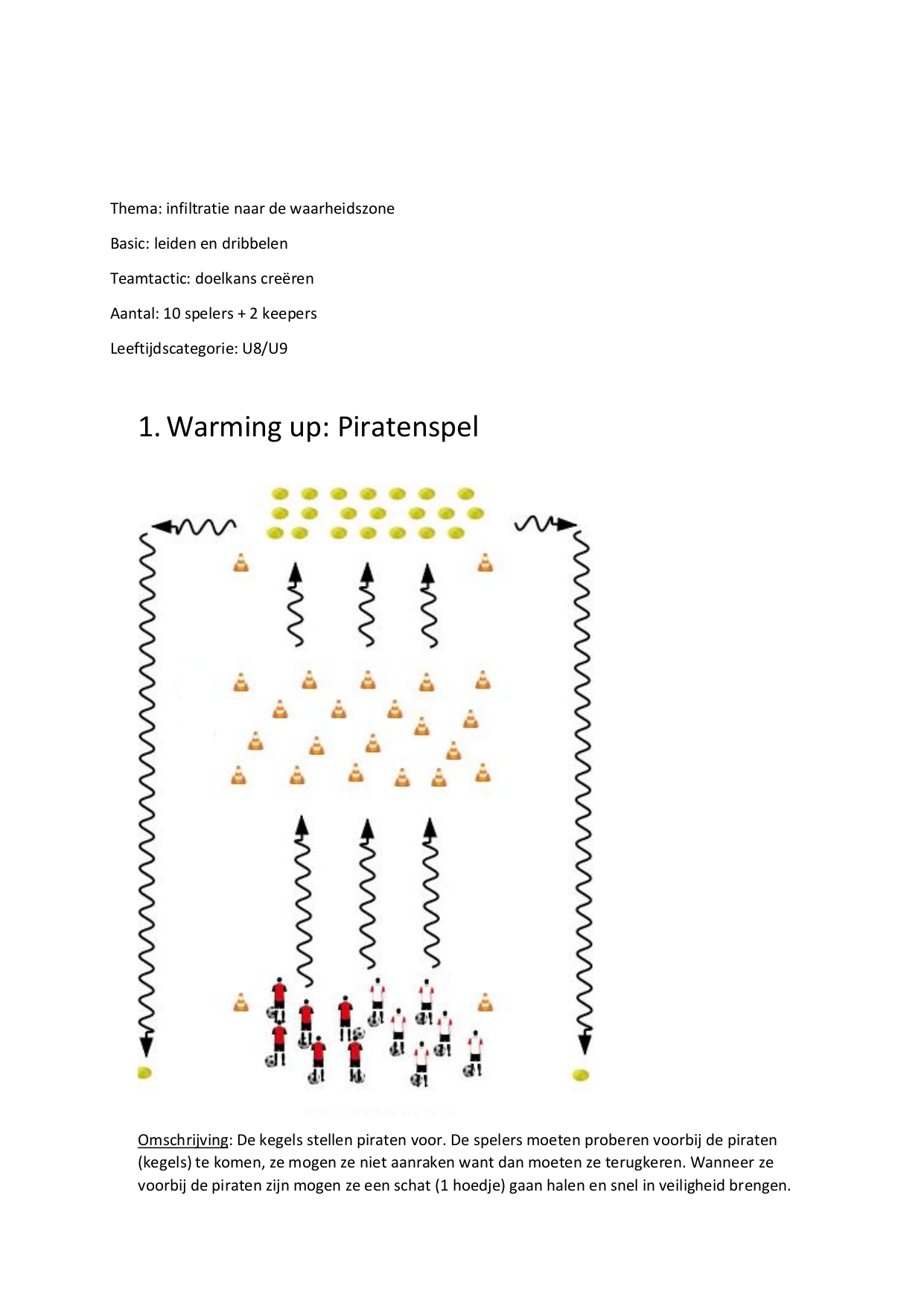 Thema: infiltratie naar de waarheidszone

Basic: leiden en dribbelen

Teamtactic: doelkans creëren

Aantal: 10 spelers + 2 keepers

Leeftijdscategorie: U8/U9

1. Warming up: Piratenspel

Omschrijving: De kegels stellen piraten voor. De spelers moeten proberen voorbij de piraten (kegels) te komen, ze mogen ze niet aanraken want dan moeten ze terugkeren. Wanneer ze voorbij de piraten zijn mogen ze een schat (1 hoedje) gaan halen en snel in veiligheid brengen.